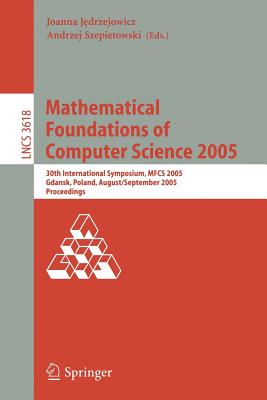 Joanna Jędrzejowicz
Andrzej Szepietowski (Eds.)

LNCS 3618

Mathematical Foundations of Computer Science 2005

30th International Symposium, MFCS 2005
Gdansk, Poland, August/September 2005
Proceedings

Springer